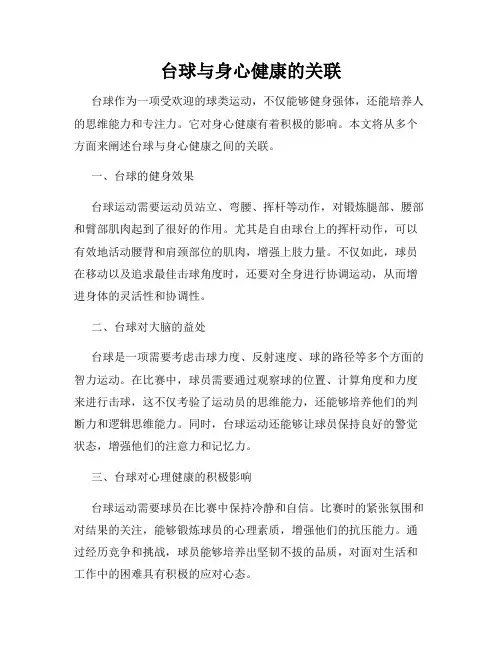 台球与身心健康的关联

台球作为一项受欢迎的球类运动，不仅能够健身强体，还能培养人的思维能力和专注力。它对身心健康有着积极的影响。本文将从多个方面来阐述台球与身心健康之间的关联。

一、台球的健身效果

台球运动需要运动员站立、弯腰、挥杆等动作，对锻炼腿部、腰部和臂部肌肉起到了很好的作用。尤其是自由球台上的挥杆动作，可以有效地活动腰背和肩颈部位的肌肉，增强上肢力量。不仅如此，球员在移动以及追求最佳击球角度时，还要对全身进行协调运动，从而增进身体的灵活性和协调性。

二、台球对大脑的益处

台球是一项需要考虑击球力度、反射速度、球的路径等多个方面的智力运动。在比赛中，球员需要通过观察球的位置、计算角度和力度来进行击球，这不仅考验了运动员的思维能力，还能够培养他们的判断力和逻辑思维能力。同时，台球运动还能够让球员保持良好的警觉状态，增强他们的注意力和记忆力。

三、台球对心理健康的积极影响

台球运动需要球员在比赛中保持冷静和自信。比赛时的紧张氛围和对结果的关注，能够锻炼球员的心理素质，增强他们的抗压能力。通过经历竞争和挑战，球员能够培养出坚韧不拔的品质，对面对生活和工作中的困难具有积极的应对心态。